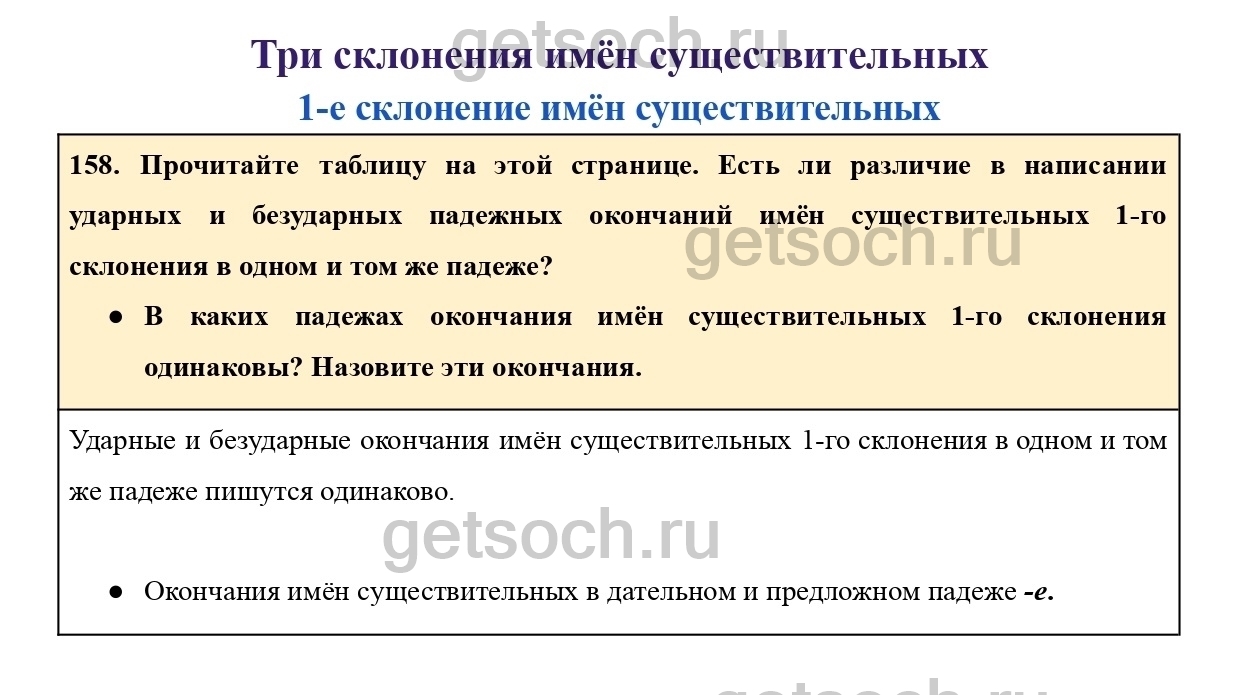 Три склонения имён существительных

1-е склонение имён существительных

158. Прочитайте таблицу на этой странице. Есть ли различие в написании ударных и безударных падежных окончаний имён существительных 1-го склонения в одном и том же падеже?

• В каких падежах окончания имён существительных 1-го склонения одинаковы? Назовите эти окончания.

Ударные и безударные окончания имён существительных 1-го склонения в одном и том же падеже пишутся одинаково.

• Окончания имён существительных в дательном и предложном падеже -е.

getsoch.ru